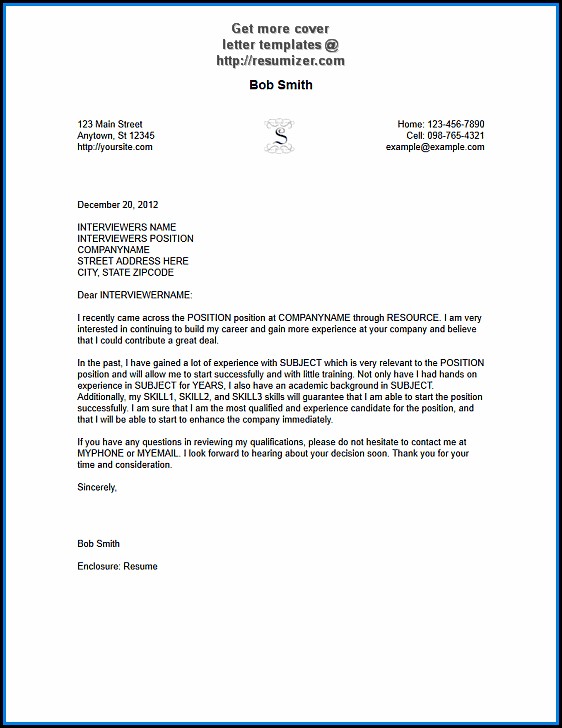 Get more cover letter templates @ http://resumizer.com

Bob Smith

123 Main Street
Anytown, St 12345
http://yoursite.com

S

Home: 123-456-7890
Cell: 098-765-4321
example@example.com

December 20, 2012

INTERVIEWERS NAME
INTERVIEWERS POSITION
COMPANYNAME
STREET ADDRESS HERE
CITY, STATE ZIPCODE

Dear INTERVIEWERNAME:

I recently came across the POSITION position at COMPANYNAME through RESOURCE. I am very interested in continuing to build my career and gain more experience at your company and believe that I could contribute a great deal.

In the past, I have gained a lot of experience with SUBJECT which is very relevant to the POSITION position and will allow me to start successfully and with little training. Not only have I had hands on experience in SUBJECT for YEARS, I also have an academic background in SUBJECT. Additionally, my SKILL1, SKILL2, and SKILL3 skills will guarantee that I am able to start the position successfully. I am sure that I am the most qualified and experience candidate for the position, and that I will be able to start to enhance the company immediately.

If you have any questions in reviewing my qualifications, please do not hesitate to contact me at MYPHONE or MYEMAIL. I look forward to hearing about your decision soon. Thank you for your time and consideration.

Sincerely,

Bob Smith

Enclosure: Resume